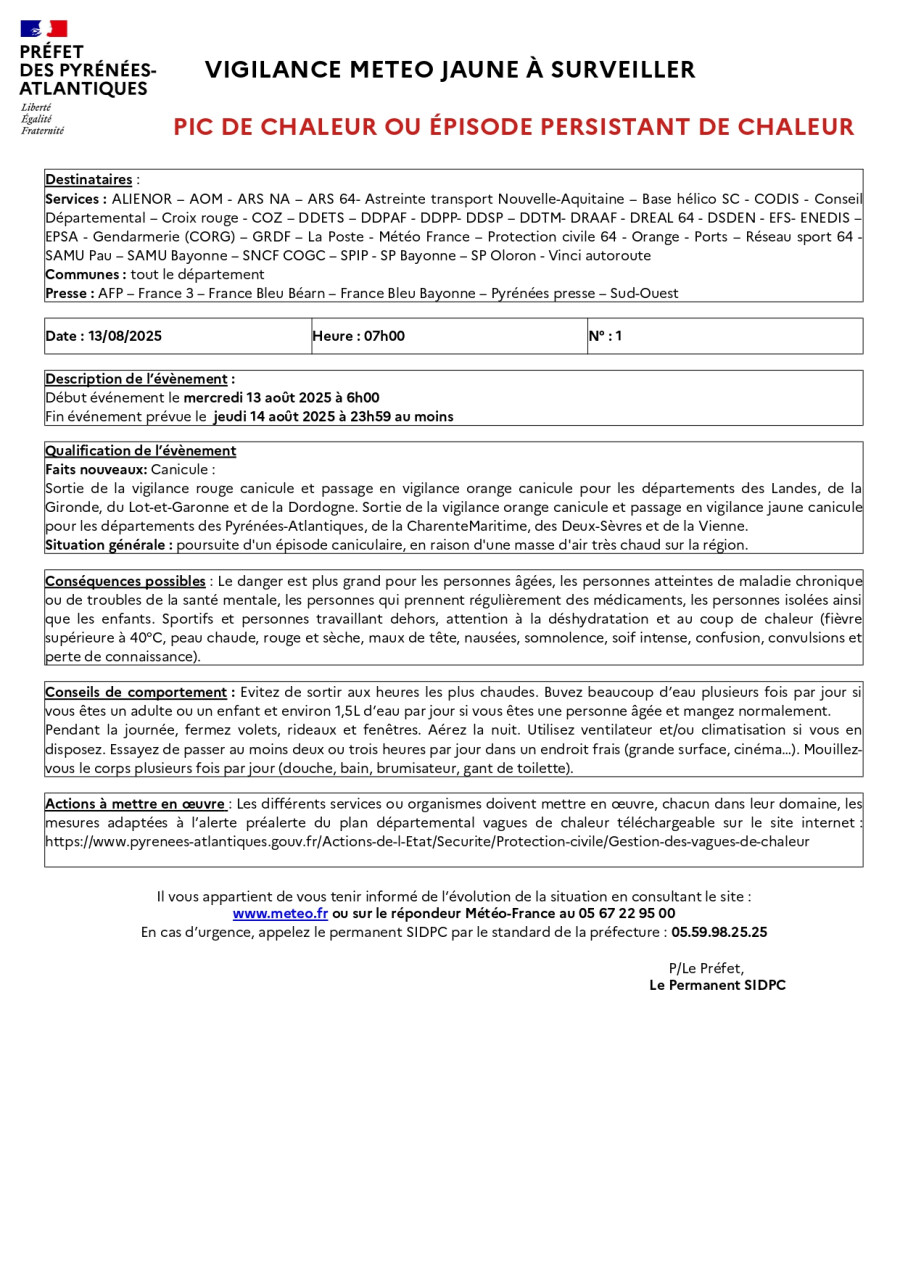 PRÉFET
DES PYRÉNÉES-ATLANTIQUES
Liberté
Égalité
Fraternité

VIGILANCE METEO JAUNE À SURVEILLER

PIC DE CHALEUR OU ÉPISODE PERSISTANT DE CHALEUR

Destinataires :
Services : ALIENOR – AOM - ARS NA – ARS 64- Astreinte transport Nouvelle-Aquitaine – Base hélico SC - CODIS - Conseil Départemental – Croix rouge - COZ – DDETS – DDPAF - DDPP- DDSP – DDTM- DRAAF - DREAL 64 - DSDEN - EFS- ENEDIS – EPSA - Gendarmerie (CORG) – GRDF – La Poste - Météo France – Protection civile 64 - Orange - Ports – Réseau sport 64 - SAMU Pau – SAMU Bayonne – SNCF COGC – SPIP - SP Bayonne – SP Oloron - Vinci autoroute
Communes : tout le département
Presse : AFP – France 3 – France Bleu Béarn – France Bleu Bayonne – Pyrénées presse – Sud-Ouest

| Date : 13/08/2025 | Heure : 07h00 | N° : 1 |
|---|---|---|

Description de l'évènement :
Début événement le mercredi 13 août 2025 à 6h00
Fin événement prévue le jeudi 14 août 2025 à 23h59 au moins

Qualification de l'évènement
Faits nouveaux: Canicule :
Sortie de la vigilance rouge canicule et passage en vigilance orange canicule pour les départements des Landes, de la Gironde, du Lot-et-Garonne et de la Dordogne. Sortie de la vigilance orange canicule et passage en vigilance jaune canicule pour les départements des Pyrénées-Atlantiques, de la CharenteMaritime, des Deux-Sèvres et de la Vienne.
Situation générale : poursuite d'un épisode caniculaire, en raison d'une masse d'air très chaud sur la région.

Conséquences possibles : Le danger est plus grand pour les personnes âgées, les personnes atteintes de maladie chronique ou de troubles de la santé mentale, les personnes qui prennent régulièrement des médicaments, les personnes isolées ainsi que les enfants. Sportifs et personnes travaillant dehors, attention à la déshydratation et au coup de chaleur (fièvre supérieure à 40°C, peau chaude, rouge et sèche, maux de tête, nausées, somnolence, soif intense, confusion, convulsions et perte de connaissance).

Conseils de comportement : Evitez de sortir aux heures les plus chaudes. Buvez beaucoup d'eau plusieurs fois par jour si vous êtes un adulte ou un enfant et environ 1,5L d'eau par jour si vous êtes une personne âgée et mangez normalement. Pendant la journée, fermez volets, rideaux et fenêtres. Aérez la nuit. Utilisez ventilateur et/ou climatisation si vous en disposez. Essayez de passer au moins deux ou trois heures par jour dans un endroit frais (grande surface, cinéma...). Mouillez-vous le corps plusieurs fois par jour (douche, bain, brumisateur, gant de toilette).

Actions à mettre en œuvre : Les différents services ou organismes doivent mettre en œuvre, chacun dans leur domaine, les mesures adaptées à l'alerte préalerte du plan départemental vagues de chaleur téléchargeable sur le site internet : https://www.pyrenees-atlantiques.gouv.fr/Actions-de-l-Etat/Securite/Protection-civile/Gestion-des-vagues-de-chaleur

Il vous appartient de vous tenir informé de l'évolution de la situation en consultant le site :
www.meteo.fr ou sur le répondeur Météo-France au 05 67 22 95 00
En cas d'urgence, appelez le permanent SIDPC par le standard de la préfecture : 05.59.98.25.25

P/Le Préfet,
Le Permanent SIDPC